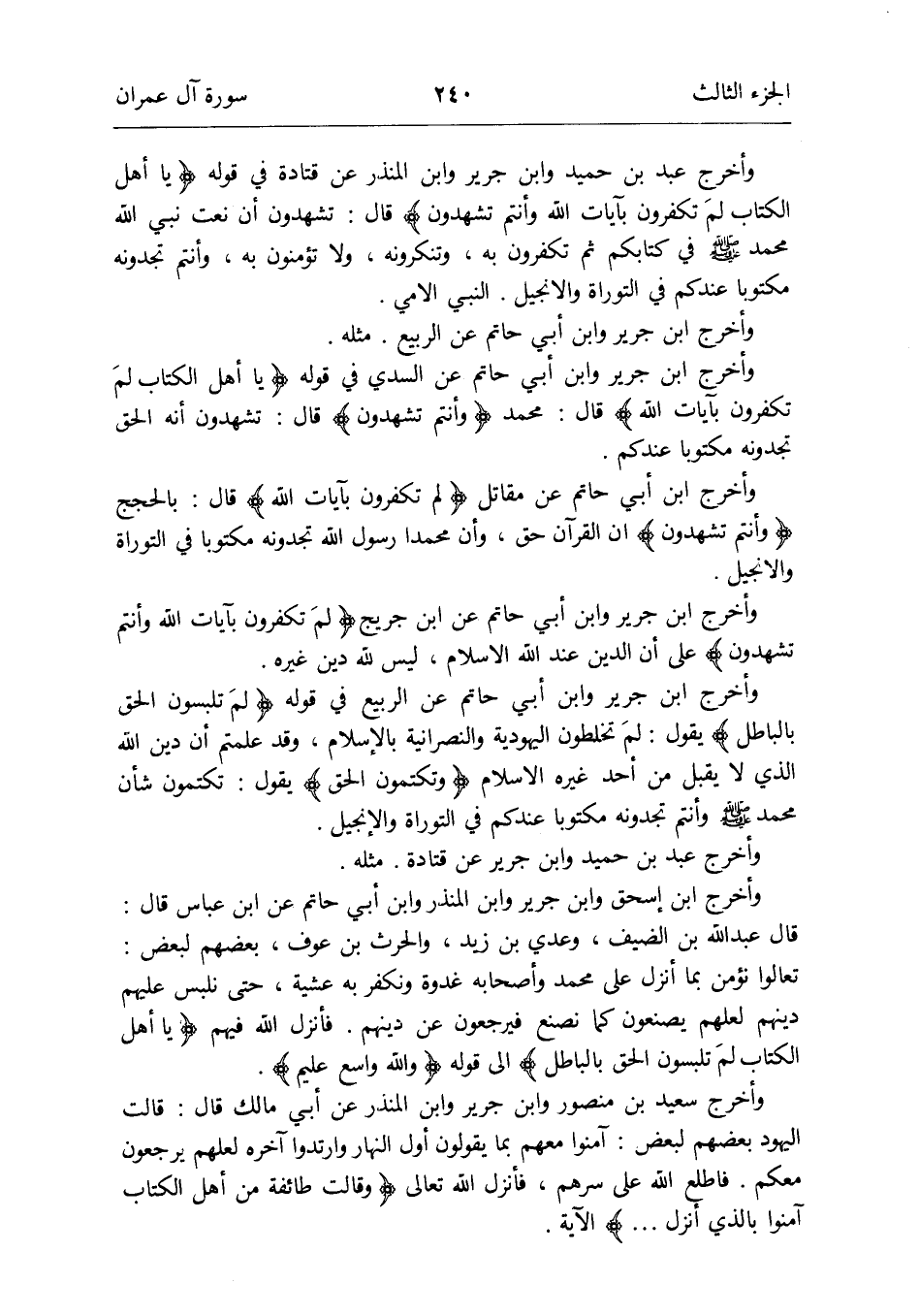 الجزء الثالث ٢٤٠ سورة آل عمران

وأخرج عبد بن حميد وابن جرير وابن المنذر عن قتادة في قوله ﴿ يا أهل الكتاب لمَ تكفرون بآيات الله وأنتم تشهدون ﴾ قال : تشهدون أن نعت نبي الله محمد ﷺ في كتابكم ثم تكفرون به ، وتنكرونه ، ولا تؤمنون به ، وأنتم تجدونه مكتوبا عندكم في التوراة والانجيل . النبي الامي .

وأخرج ابن جرير وابن أبي حاتم عن الربيع . مثله .

وأخرج ابن جرير وابن أبي حاتم عن السدي في قوله ﴿ يا أهل الكتاب لمَ تكفرون بآيات الله ﴾ قال : محمد ﴿ وأنتم تشهدون ﴾ قال : تشهدون أنه الحق تجدونه مكتوبا عندكم .

وأخرج ابن أبي حاتم عن مقاتل ﴿ لم تكفرون بآيات الله ﴾ قال : بالحجج ﴿ وأنتم تشهدون ﴾ ان القرآن حق ، وأن محمدا رسول الله تجدونه مكتوبا في التوراة والانجيل .

وأخرج ابن جرير وابن أبي حاتم عن ابن جريج ﴿ لمَ تكفرون بآيات الله وأنتم تشهدون ﴾ على أن الدين عند الله الاسلام ، ليس لله دين غيره .

وأخرج ابن جرير وابن أبي حاتم عن الربيع في قوله ﴿ لمَ تلبسون الحق بالباطل ﴾ يقول : لمَ تخلطون اليهودية والنصرانية بالإسلام ، وقد علمتم أن دين الله الذي لا يقبل من أحد غيره الاسلام ﴿ وتكتمون الحق ﴾ يقول : تكتمون شأن محمد ﷺ وأنتم تجدونه مكتوبا عندكم في التوراة والإنجيل .

وأخرج عبد بن حميد وابن جرير عن قتادة . مثله .

وأخرج ابن إسحق وابن جرير وابن المنذر وابن أبي حاتم عن ابن عباس قال : قال عبدالله بن الضيف ، وعدي بن زيد ، والحرث بن عوف ، بعضهم لبعض : تعالوا نؤمن بما أنزل على محمد وأصحابه غدوة ونكفر به عشية ، حتى نلبس عليهم دينهم لعلهم يصنعون كما نصنع فيرجعون عن دينهم . فأنزل الله فيهم ﴿ يا أهل الكتاب لمَ تلبسون الحق بالباطل ﴾ الى قوله ﴿ والله واسع عليم ﴾ .

وأخرج سعيد بن منصور وابن جرير وابن المنذر عن أبي مالك قال : قالت اليهود بعضهم لبعض : آمنوا معهم بما يقولون أول النهار وارتدوا آخره لعلهم يرجعون معكم . فاطلع الله على سرهم ، فأنزل الله تعالى ﴿ وقالت طائفة من أهل الكتاب آمنوا بالذي أنزل ... ﴾ الآية .